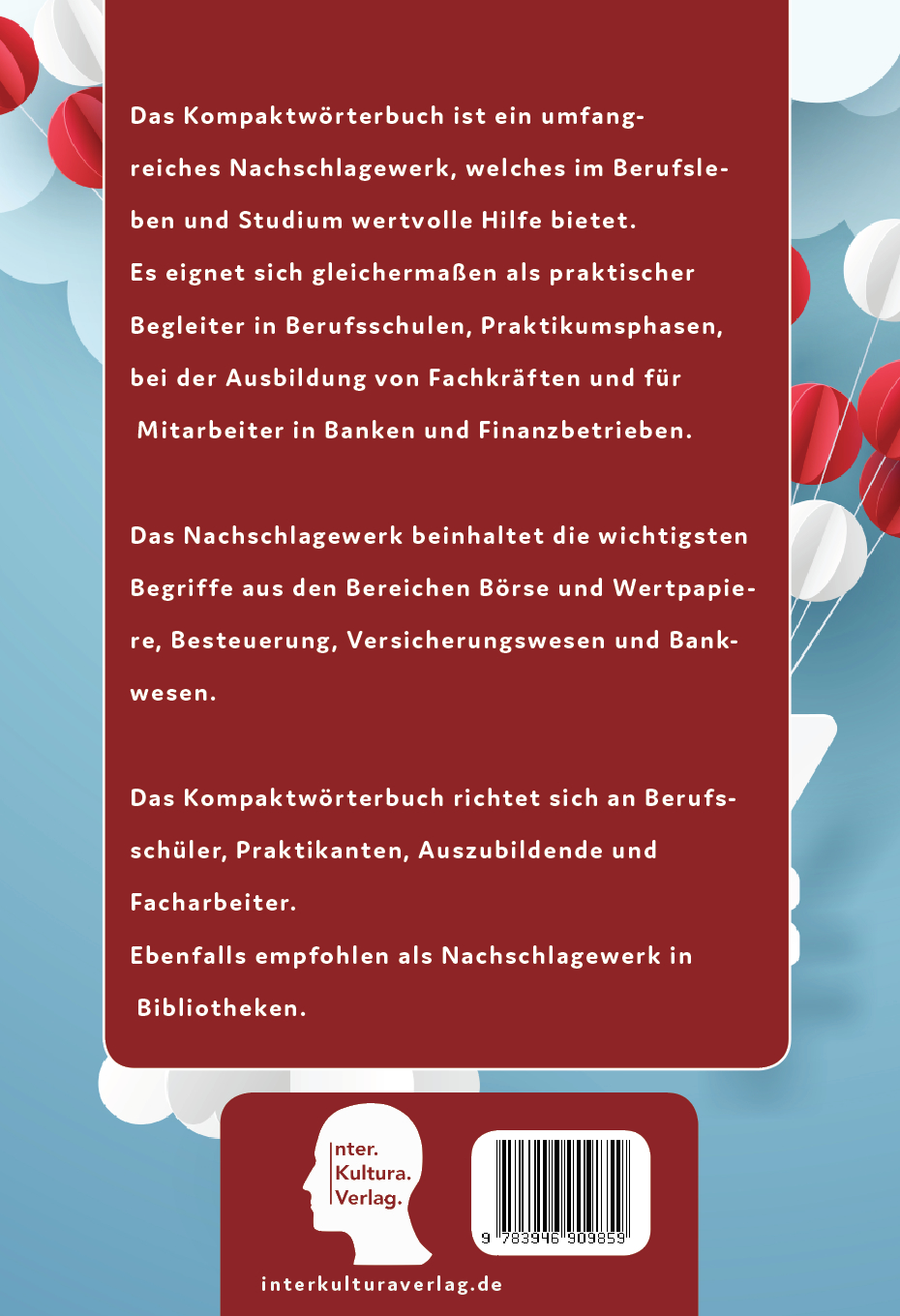 Das Kompaktwörterbuch ist ein umfangreiches Nachschlagewerk, welches im Berufsleben und Studium wertvolle Hilfe bietet. Es eignet sich gleichermaßen als praktischer Begleiter in Berufsschulen, Praktikumsphasen, bei der Ausbildung von Fachkräften und für Mitarbeiter in Banken und Finanzbetrieben.

Das Nachschlagewerk beinhaltet die wichtigsten Begriffe aus den Bereichen Börse und Wertpapiere, Besteuerung, Versicherungswesen und Bankwesen.

Das Kompaktwörterbuch richtet sich an Berufsschüler, Praktikanten, Auszubildende und Facharbeiter.
Ebenfalls empfohlen als Nachschlagewerk in Bibliotheken.

Inter. Kultura. Verlag.

9 783946 909859

interkulturaverlag.de